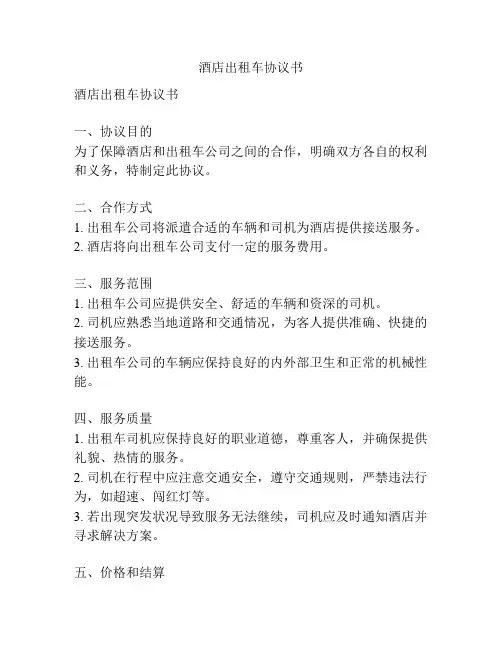 酒店出租车协议书

酒店出租车协议书

一、协议目的
为了保障酒店和出租车公司之间的合作，明确双方各自的权利和义务，特制定此协议。

二、合作方式
1. 出租车公司将派遣合适的车辆和司机为酒店提供接送服务。
2. 酒店将向出租车公司支付一定的服务费用。

三、服务范围
1. 出租车公司应提供安全、舒适的车辆和资深的司机。
2. 司机应熟悉当地道路和交通情况，为客人提供准确、快捷的接送服务。
3. 出租车公司的车辆应保持良好的内外部卫生和正常的机械性能。

四、服务质量
1. 出租车司机应保持良好的职业道德，尊重客人，并确保提供礼貌、热情的服务。
2. 司机在行程中应注意交通安全，遵守交通规则，严禁违法行为，如超速、闯红灯等。
3. 若出现突发状况导致服务无法继续，司机应及时通知酒店并寻求解决方案。

五、价格和结算